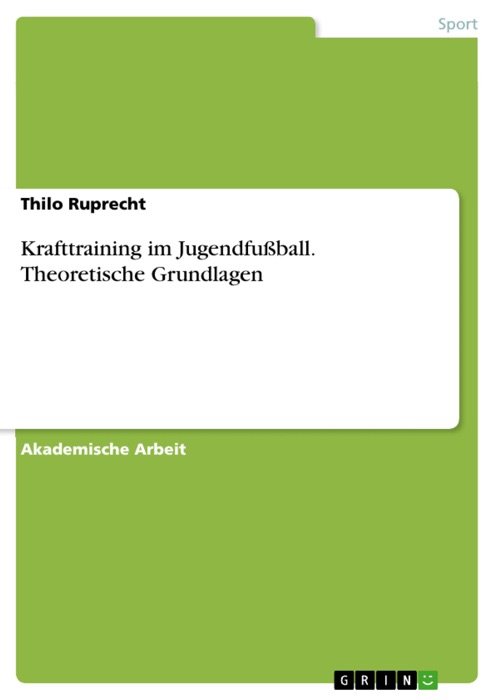 Sport

Thilo Ruprecht

Krafttraining im Jugendfußball. Theoretische Grundlagen

Akademische Arbeit

GRIN